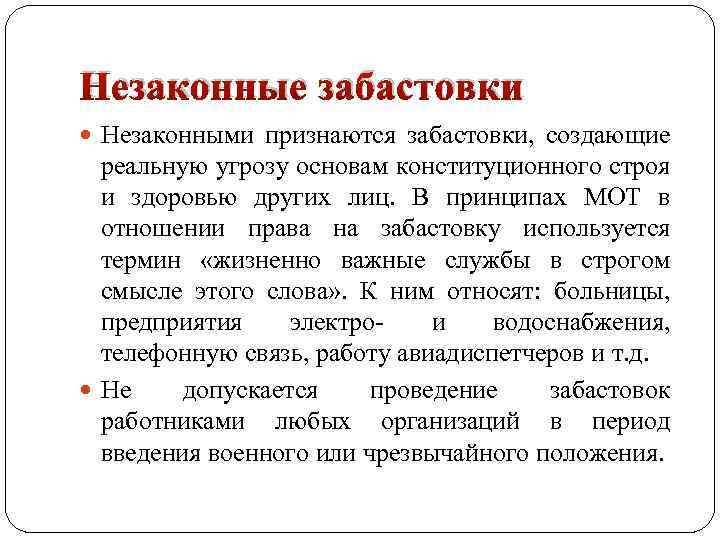 Незаконные забастовки

Незаконными признаются забастовки, создающие реальную угрозу основам конституционного строя и здоровью других лиц. В принципах МОТ в отношении права на забастовку используется термин «жизненно важные службы в строгом смысле этого слова». К ним относят: больницы, предприятия электро- и водоснабжения, телефонную связь, работу авиадиспетчеров и т.д.

Не допускается проведение забастовок работниками любых организаций в период введения военного или чрезвычайного положения.